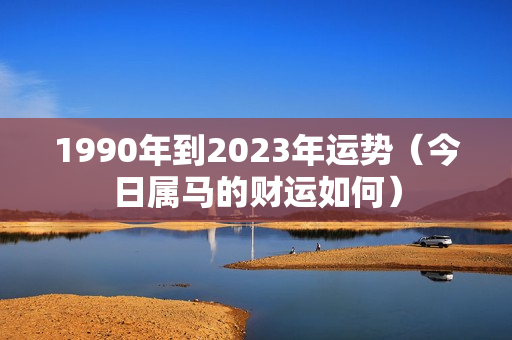 1990年到2023年运势（今日属马的财运如何）